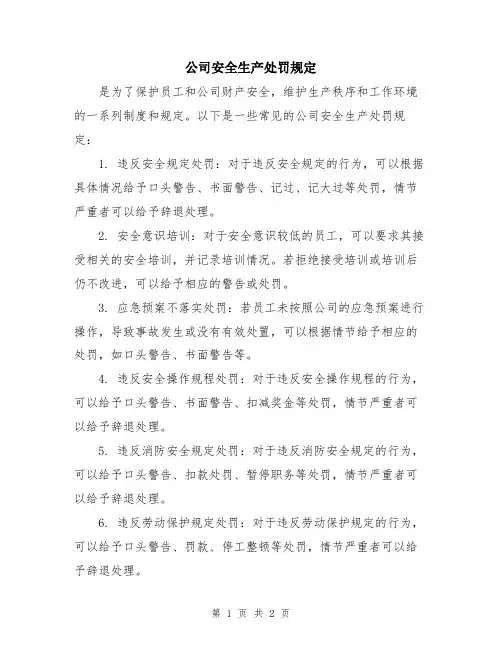 公司安全生产处罚规定

是为了保护员工和公司财产安全，维护生产秩序和工作环境的一系列制度和规定。以下是一些常见的公司安全生产处罚规定：

1. 违反安全规定处罚：对于违反安全规定的行为，可以根据具体情况给予口头警告、书面警告、记过、记大过等处罚，情节严重者可以给予辞退处理。

2. 安全意识培训：对于安全意识较低的员工，可以要求其接受相关的安全培训，并记录培训情况。若拒绝接受培训或培训后仍不改进，可以给予相应的警告或处罚。

3. 应急预案不落实处罚：若员工未按照公司的应急预案进行操作，导致事故发生或没有有效处置，可以根据情节给予相应的处罚，如口头警告、书面警告等。

4. 违反安全操作规程处罚：对于违反安全操作规程的行为，可以给予口头警告、书面警告、扣减奖金等处罚，情节严重者可以给予辞退处理。

5. 违反消防安全规定处罚：对于违反消防安全规定的行为，可以给予口头警告、扣款处罚、暂停职务等处罚，情节严重者可以给予辞退处理。

6. 违反劳动保护规定处罚：对于违反劳动保护规定的行为，可以给予口头警告、罚款、停工整顿等处罚，情节严重者可以给予辞退处理。

第 1 页 共 2 页